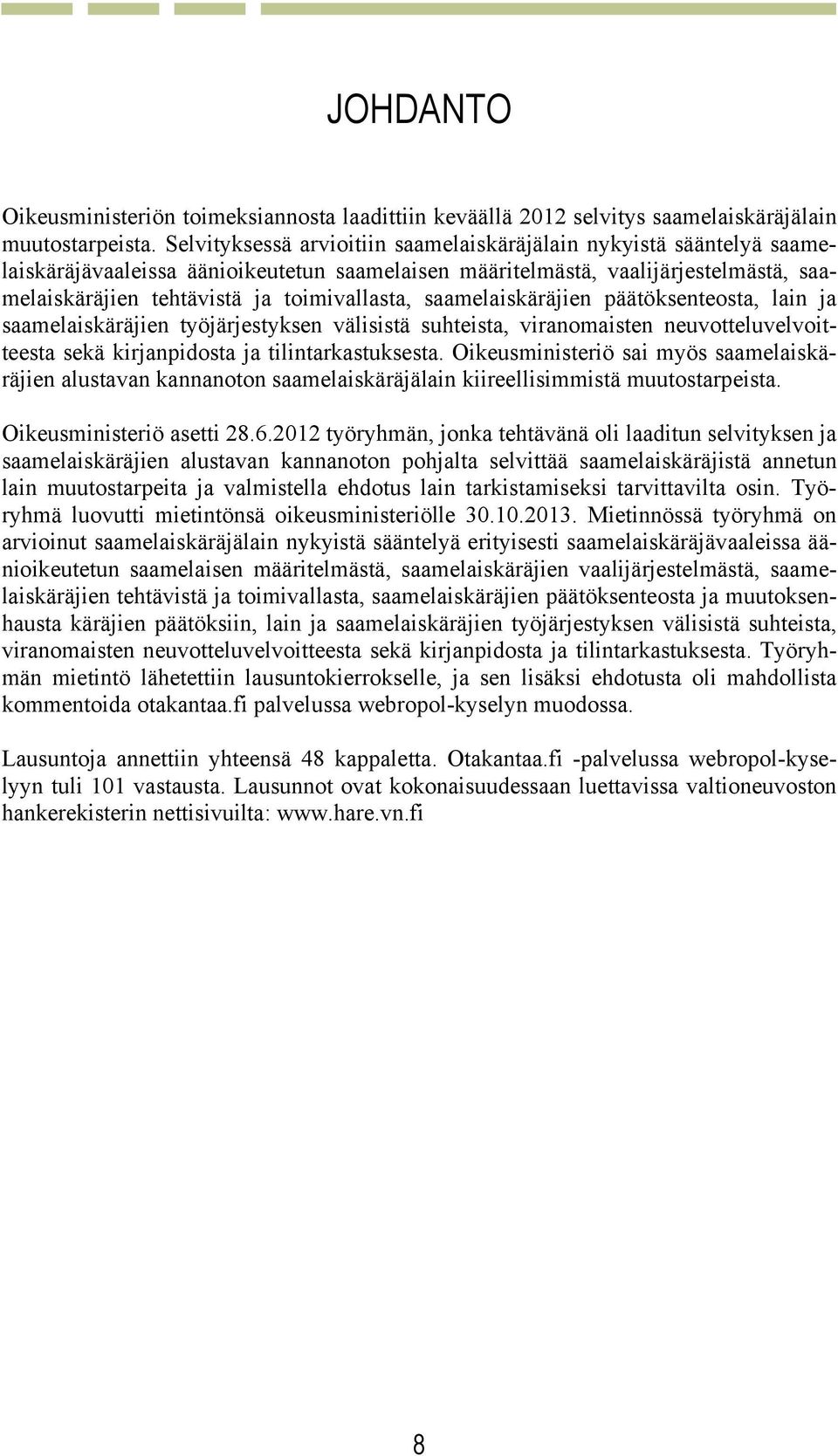 JOHDANTO

Oikeusministeriön toimeksiannosta laadittiin keväällä 2012 selvitys saamelaiskäräjälain muutostarpeista. Selvityksessä arvioitiin saamelaiskäräjälain nykyistä sääntelyä saamelaiskäräjävaaleissa äänioikeutetun saamelaisen määritelmästä, vaalijärjestelmästä, saamelaiskäräjien tehtävistä ja toimivallasta, saamelaiskäräjien päätöksenteosta, lain ja saamelaiskäräjien työjärjestyksen välisistä suhteista, viranomaisten neuvotteluvelvoitteesta sekä kirjanpidosta ja tilintarkastuksesta. Oikeusministeriö sai myös saamelaiskäräjien alustavan kannanoton saamelaiskäräjälain kiireellisimmistä muutostarpeista.

Oikeusministeriö asetti 28.6.2012 työryhmän, jonka tehtävänä oli laaditun selvityksen ja saamelaiskäräjien alustavan kannanoton pohjalta selvittää saamelaiskäräjistä annetun lain muutostarpeita ja valmistella ehdotus lain tarkistamiseksi tarvittavilta osin. Työryhmä luovutti mietintönsä oikeusministeriölle 30.10.2013. Mietinnössä työryhmä on arvioinut saamelaiskäräjälain nykyistä sääntelyä erityisesti saamelaiskäräjävaaleissa äänioikeutetun saamelaisen määritelmästä, saamelaiskäräjien vaalijärjestelmästä, saamelaiskäräjien tehtävistä ja toimivallasta, saamelaiskäräjien päätöksenteosta ja muutoksenhausta käräjien päätöksiin, lain ja saamelaiskäräjien työjärjestyksen välisistä suhteista, viranomaisten neuvotteluvelvoitteesta sekä kirjanpidosta ja tilintarkastuksesta. Työryhmän mietintö lähetettiin lausuntokierrokselle, ja sen lisäksi ehdotusta oli mahdollista kommentoida otakantaa.fi palvelussa webropol-kyselyn muodossa.

Lausuntoja annettiin yhteensä 48 kappaletta. Otakantaa.fi -palvelussa webropol-kyselyyn tuli 101 vastausta. Lausunnot ovat kokonaisuudessaan luettavissa valtioneuvoston hankerekisterin nettisivuilta: www.hare.vn.fi

8